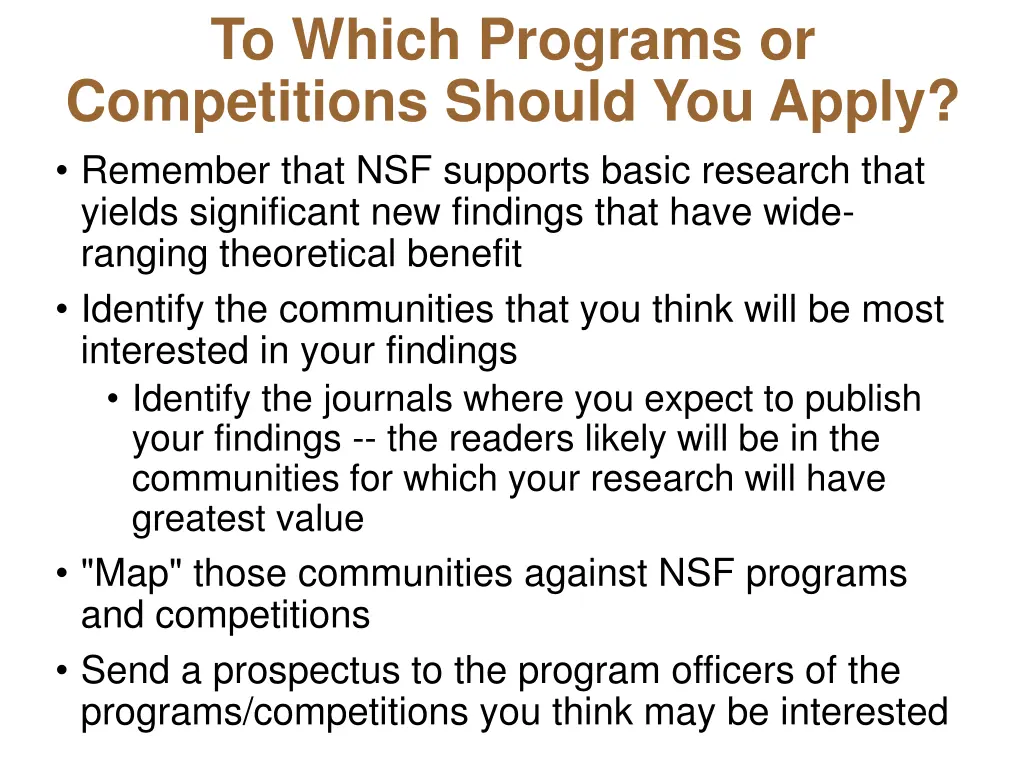 To Which Programs or Competitions Should You Apply?

• Remember that NSF supports basic research that yields significant new findings that have wide-ranging theoretical benefit
• Identify the communities that you think will be most interested in your findings
  • Identify the journals where you expect to publish your findings -- the readers likely will be in the communities for which your research will have greatest value
• "Map" those communities against NSF programs and competitions
• Send a prospectus to the program officers of the programs/competitions you think may be interested